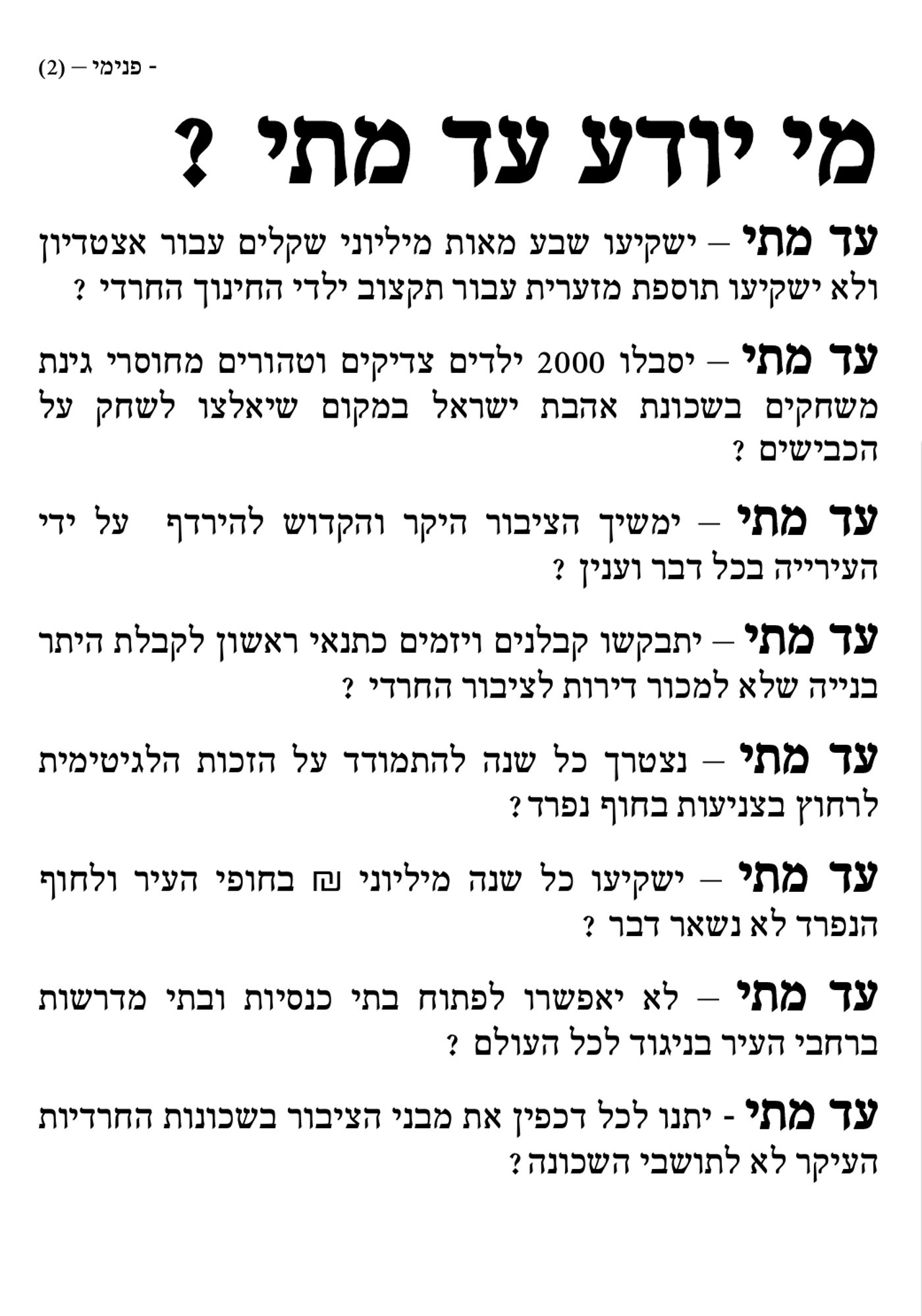 - פנימי — (2)

מי יודע עד מתי ?

עד מתי – ישקיעו שבע מאות מיליוני שקלים עבור אצטדיון ולא ישקיעו תוספת מזערית עבור תקצוב ילדי החינוך החרדי ?

עד מתי – יסבלו 2000 ילדים צדיקים וטהורים מחוסרי גינת משחקים בשכונת אהבת ישראל במקום שיאלצו לשחק על הכבישים ?

עד מתי – ימשיך הציבור היקר והקדוש להירדף על ידי העירייה בכל דבר וענין ?

עד מתי – יתבקשו קבלנים ויזמים כתנאי ראשון לקבלת היתר בנייה שלא למכור דירות לציבור החרדי ?

עד מתי – נצטרך כל שנה להתמודד על הזכות הלגיטימית לרחוץ בצניעות בחוף נפרד ?

עד מתי – ישקיעו כל שנה מיליוני ₪ בחופי העיר ולחוף הנפרד לא נשאר דבר ?

עד מתי – לא יאפשרו לפתוח בתי כנסיות ובתי מדרשות ברחבי העיר בניגוד לכל העולם ?

עד מתי - יתנו לכל דכפין את מבני הציבור בשכונות החרדיות העיקר לא לתושבי השכונה ?